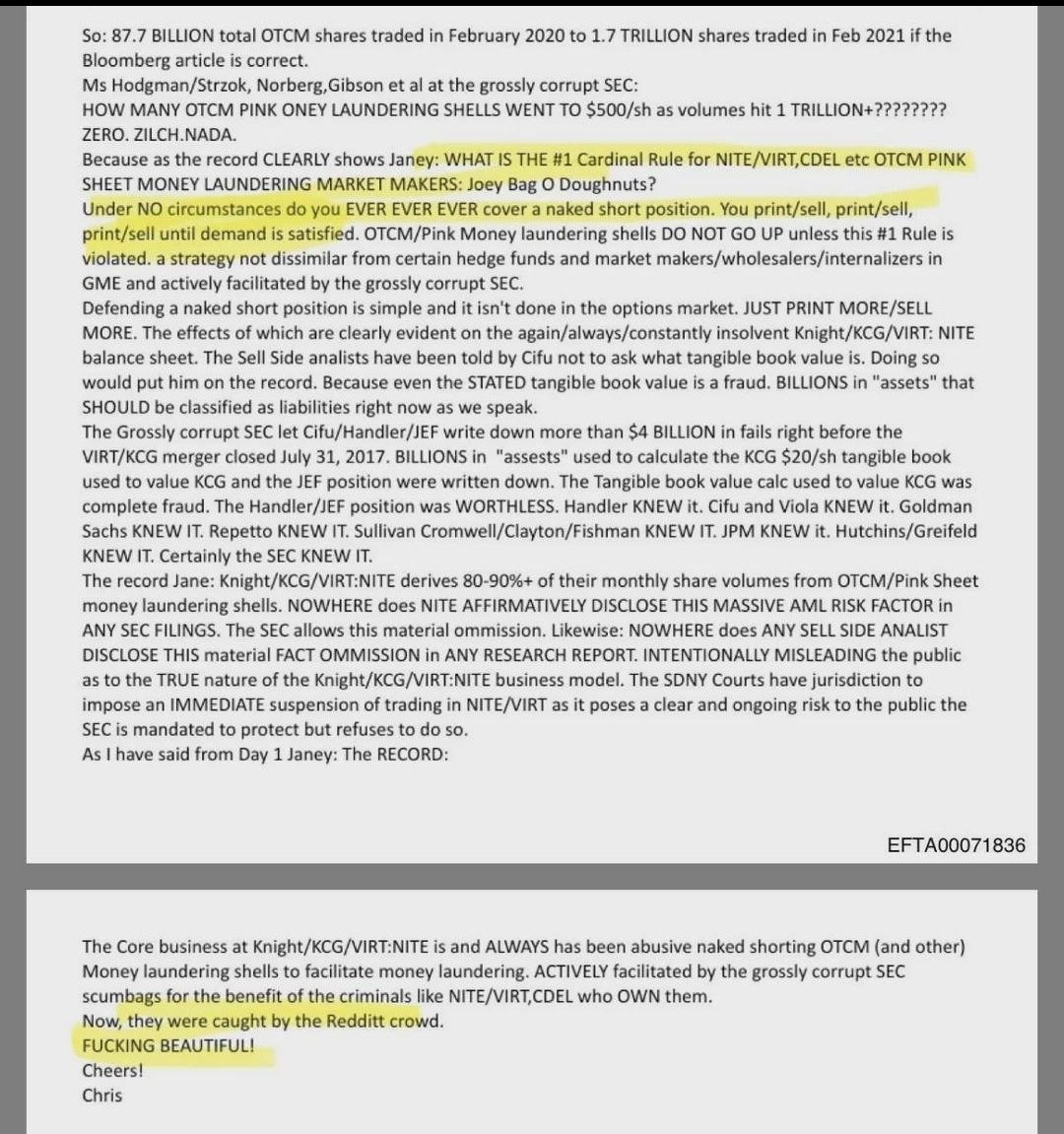 So: 87.7 BILLION total OTCM shares traded in February 2020 to 1.7 TRILLION shares traded in Feb 2021 if the Bloomberg article is correct.
Ms Hodgman/Strzok, Norberg,Gibson et al at the grossly corrupt SEC:
HOW MANY OTCM PINK ONEY LAUNDERING SHELLS WENT TO $500/sh as volumes hit 1 TRILLION+????????
ZERO. ZILCH.NADA.
Because as the record CLEARLY shows Janey: WHAT IS THE #1 Cardinal Rule for NITE/VIRT,CDEL etc OTCM PINK SHEET MONEY LAUNDERING MARKET MAKERS: Joey Bag O Doughnuts?
Under NO circumstances do you EVER EVER EVER cover a naked short position. You print/sell, print/sell, print/sell until demand is satisfied. OTCM/Pink Money laundering shells DO NOT GO UP unless this #1 Rule is violated. a strategy not dissimilar from certain hedge funds and market makers/wholesalers/internalizers in GME and actively facilitated by the grossly corrupt SEC.
Defending a naked short position is simple and it isn't done in the options market. JUST PRINT MORE/SELL MORE. The effects of which are clearly evident on the again/always/constantly insolvent Knight/KCG/VIRT: NITE balance sheet. The Sell Side analists have been told by Cifu not to ask what tangible book value is. Doing so would put him on the record. Because even the STATED tangible book value is a fraud. BILLIONS in "assets" that SHOULD be classified as liabilities right now as we speak.
The Grossly corrupt SEC let Cifu/Handler/JEF write down more than $4 BILLION in fails right before the VIRT/KCG merger closed July 31, 2017. BILLIONS in "assests" used to calculate the KCG $20/sh tangible book used to value KCG and the JEF position were written down. The Tangible book value calc used to value KCG was complete fraud. The Handler/JEF position was WORTHLESS. Handler KNEW it. Cifu and Viola KNEW it. Goldman Sachs KNEW IT. Repetto KNEW IT. Sullivan Cromwell/Clayton/Fishman KNEW IT. JPM KNEW it. Hutchins/Greifeld KNEW IT. Certainly the SEC KNEW IT.
The record Jane: Knight/KCG/VIRT:NITE derives 80-90%+ of their monthly share volumes from OTCM/Pink Sheet money laundering shells. NOWHERE does NITE AFFIRMATIVELY DISCLOSE THIS MASSIVE AML RISK FACTOR in ANY SEC FILINGS. The SEC allows this material ommission. Likewise: NOWHERE does ANY SELL SIDE ANALIST DISCLOSE THIS material FACT OMMISSION in ANY RESEARCH REPORT. INTENTIONALLY MISLEADING the public as to the TRUE nature of the Knight/KCG/VIRT:NITE business model. The SDNY Courts have jurisdiction to impose an IMMEDIATE suspension of trading in NITE/VIRT as it poses a clear and ongoing risk to the public the SEC is mandated to protect but refuses to do so.
As I have said from Day 1 Janey: The RECORD:

EFTA00071836

The Core business at Knight/KCG/VIRT:NITE is and ALWAYS has been abusive naked shorting OTCM (and other) Money laundering shells to facilitate money laundering. ACTIVELY facilitated by the grossly corrupt SEC scumbags for the benefit of the criminals like NITE/VIRT,CDEL who OWN them.
Now, they were caught by the Redditt crowd.
FUCKING BEAUTIFUL!
Cheers!
Chris